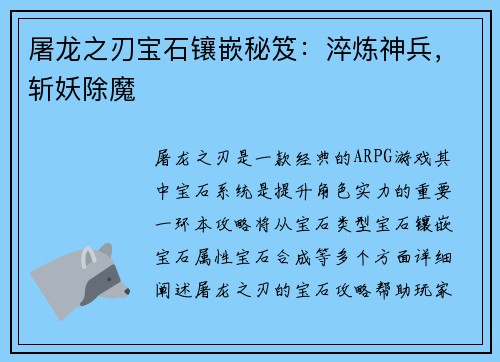 屠龙之刃宝石镶嵌秘笈：淬炼神兵，斩妖除魔

屠龙之刃是一款经典的ARPG游戏其中宝石系统是提升角色实力的重要一环本攻略将从宝石类型宝石镶嵌宝石属性宝石合成等多个方面详细阐述屠龙之刃的宝石攻略帮助玩家